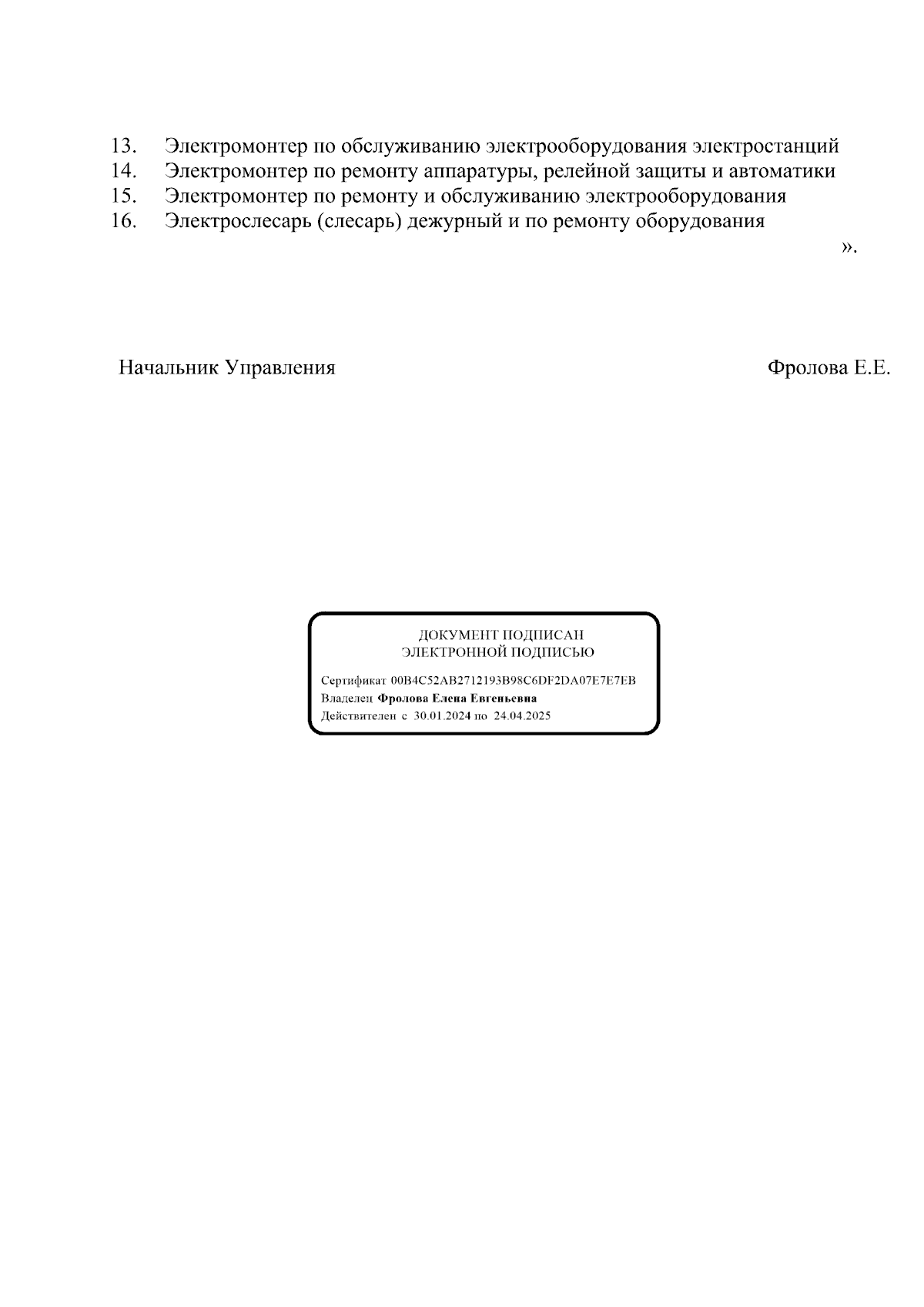 13. Электромонтер по обслуживанию электрооборудования электростанций
14. Электромонтер по ремонту аппаратуры, релейной защиты и автоматики
15. Электромонтер по ремонту и обслуживанию электрооборудования
16. Электрослесарь (слесарь) дежурный и по ремонту оборудования

».

Начальник Управления Фролова Е.Е.

ДОКУМЕНТ ПОДПИСАН
ЭЛЕКТРОННОЙ ПОДПИСЬЮ

Сертификат 00B4C52AB2712193B98C6DF2DA07E7E7EB
Владелец Фролова Елена Евгеньевна
Действителен с 30.01.2024 по 24.04.2025